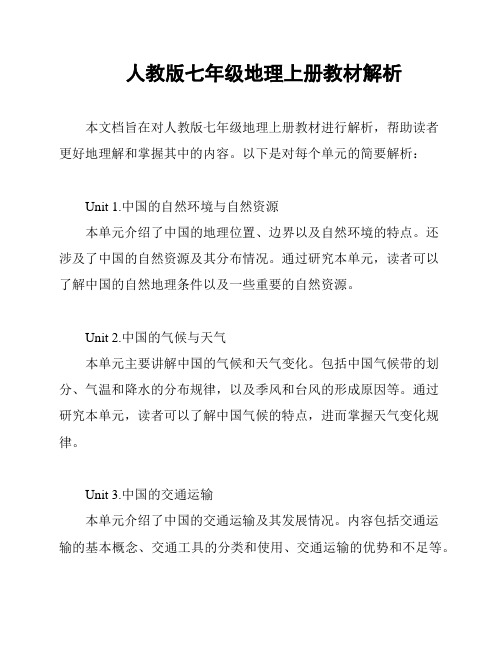 人教版七年级地理上册教材解析

本文档旨在对人教版七年级地理上册教材进行解析，帮助读者更好地理解和掌握其中的内容。以下是对每个单元的简要解析：

Unit 1.中国的自然环境与自然资源

本单元介绍了中国的地理位置、边界以及自然环境的特点。还涉及了中国的自然资源及其分布情况。通过研究本单元，读者可以了解中国的自然地理条件以及一些重要的自然资源。

Unit 2.中国的气候与天气

本单元主要讲解中国的气候和天气变化。包括中国气候带的划分、气温和降水的分布规律，以及季风和台风的形成原因等。通过研究本单元，读者可以了解中国气候的特点，进而掌握天气变化规律。

Unit 3.中国的交通运输

本单元介绍了中国的交通运输及其发展情况。内容包括交通运输的基本概念、交通工具的分类和使用、交通运输的优势和不足等。